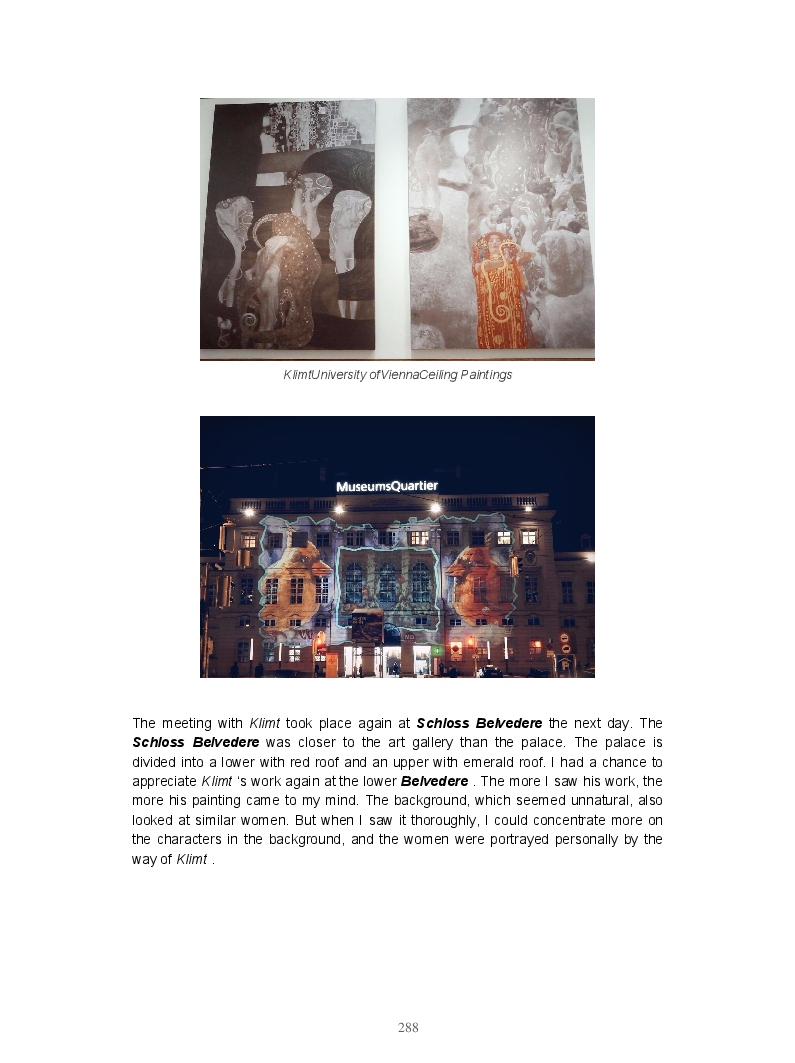 KlimtUniversity ofViennaCeiling Paintings

MuseumsQuartier

The meeting with Klimt took place again at Schloss Belvedere the next day. The Schloss Belvedere was closer to the art gallery than the palace. The palace is divided into a lower with red roof and an upper with emerald roof. I had a chance to appreciate Klimt 's work again at the lower Belvedere . The more I saw his work, the more his painting came to my mind. The background, which seemed unnatural, also looked at similar women. But when I saw it thoroughly, I could concentrate more on the characters in the background, and the women were portrayed personally by the way of Klimt .

288